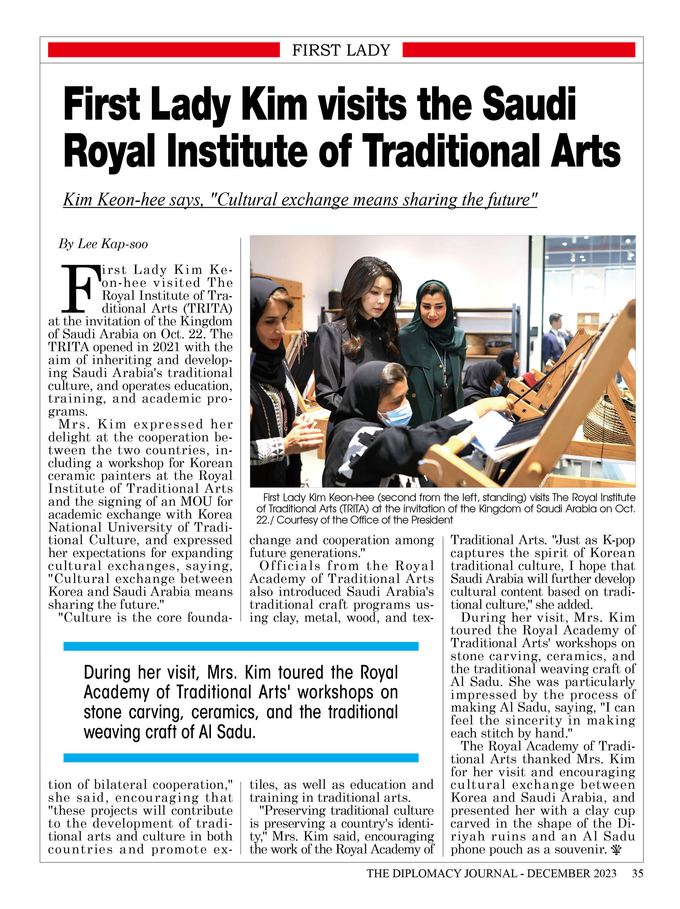 FIRST LADY

First Lady Kim visits the Saudi Royal Institute of Traditional Arts

Kim Keon-hee says, "Cultural exchange means sharing the future"

By Lee Kap-soo

First Lady Kim Keon-hee visited The Royal Institute of Traditional Arts (TRITA) at the invitation of the Kingdom of Saudi Arabia on Oct. 22. The TRITA opened in 2021 with the aim of inheriting and developing Saudi Arabia's traditional culture, and operates education, training, and academic programs.

Mrs. Kim expressed her delight at the cooperation between the two countries, including a workshop for Korean ceramic painters at the Royal Institute of Traditional Arts and the signing of an MOU for academic exchange with Korea National University of Traditional Culture, and expressed her expectations for expanding cultural exchanges, saying, "Cultural exchange between Korea and Saudi Arabia means sharing the future."

"Culture is the core foundation of bilateral cooperation," she said, encouraging that "these projects will contribute to the development of traditional arts and culture in both countries and promote exchange and cooperation among future generations."

Officials from the Royal Academy of Traditional Arts also introduced Saudi Arabia's traditional craft programs using clay, metal, wood, and textiles, as well as education and training in traditional arts.

"Preserving traditional culture is preserving a country's identity," Mrs. Kim said, encouraging the work of the Royal Academy of Traditional Arts. "Just as K-pop captures the spirit of Korean traditional culture, I hope that Saudi Arabia will further develop cultural content based on traditional culture," she added.

During her visit, Mrs. Kim toured the Royal Academy of Traditional Arts' workshops on stone carving, ceramics, and the traditional weaving craft of Al Sadu. She was particularly impressed by the process of making Al Sadu, saying, "I can feel the sincerity in making each stitch by hand."

The Royal Academy of Traditional Arts thanked Mrs. Kim for her visit and encouraging cultural exchange between Korea and Saudi Arabia, and presented her with a clay cup carved in the shape of the Diriyah ruins and an Al Sadu phone pouch as a souvenir.

First Lady Kim Keon-hee (second from the left, standing) visits The Royal Institute of Traditional Arts (TRITA) at the invitation of the Kingdom of Saudi Arabia on Oct. 22./ Courtesy of the Office of the President

During her visit, Mrs. Kim toured the Royal Academy of Traditional Arts' workshops on stone carving, ceramics, and the traditional weaving craft of Al Sadu.

THE DIPLOMACY JOURNAL - DECEMBER 2023 35